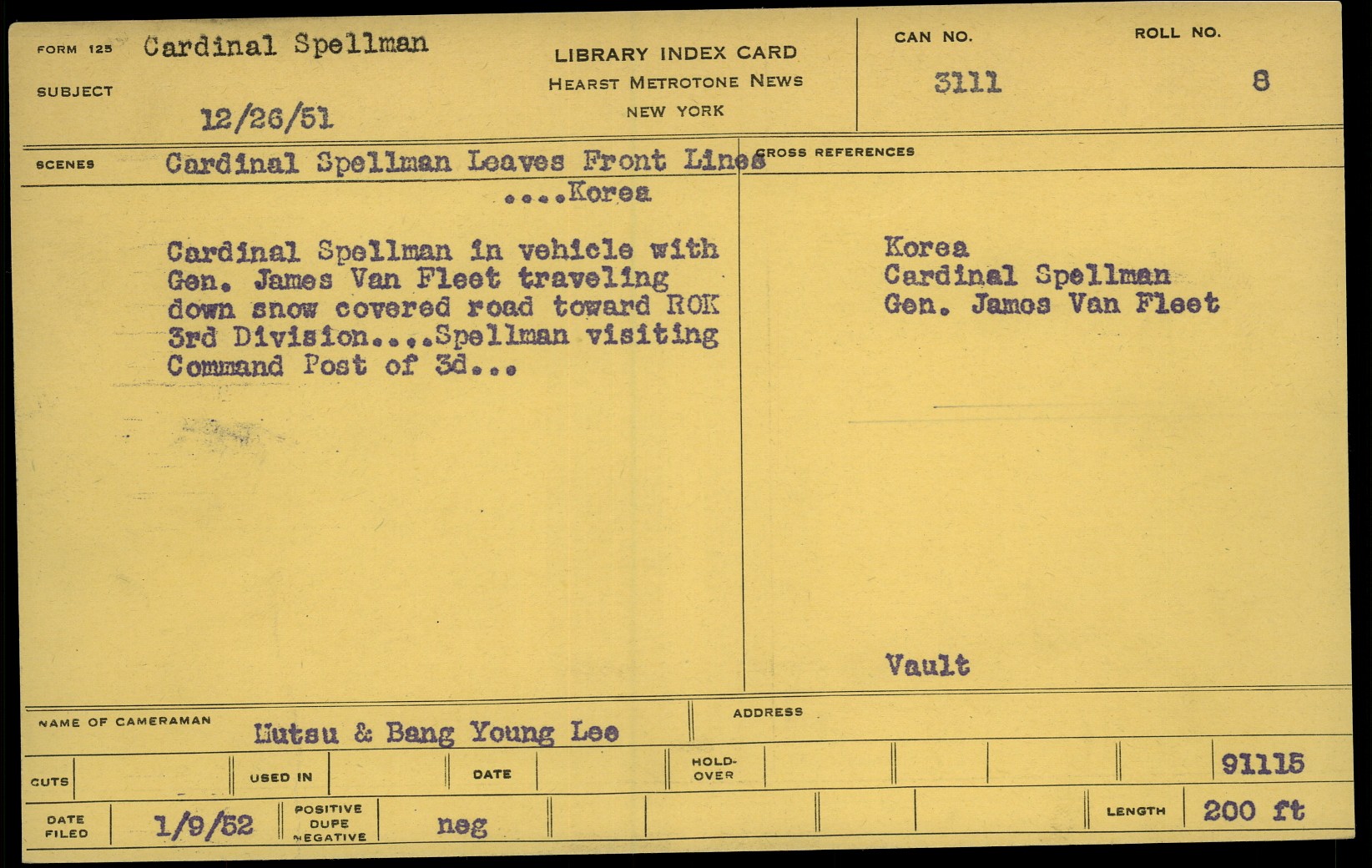 FORM 125 Cardinal Spellman

SUBJECT

12/26/51

LIBRARY INDEX CARD
HEARST METROTONE NEWS
NEW YORK

CAN NO.
3111

ROLL NO.
8

SCENES Cardinal Spellman Leaves Front Lines
....Korea

Cardinal Spellman in vehicle with Gen. James Van Fleet traveling down snow covered road toward ROK 3rd Division....Spellman visiting Command Post of 3d...

CROSS REFERENCES

Korea
Cardinal Spellman
Gen. James Van Fleet

Vault

NAME OF CAMERAMAN Mutsu & Bang Young Lee

ADDRESS

CUTS

USED IN

DATE

HOLD-OVER

91115

DATE FILED 1/9/52

POSITIVE
DUPE
NEGATIVE
neg

LENGTH 200 ft